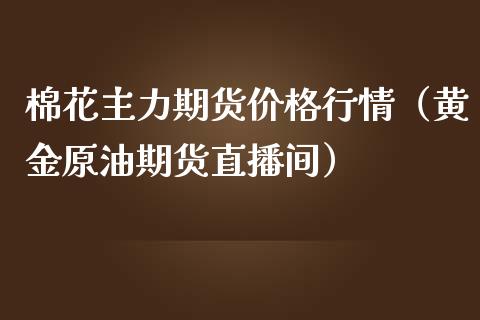 棉花主力期货价格行情（黄金原油期货直播间）